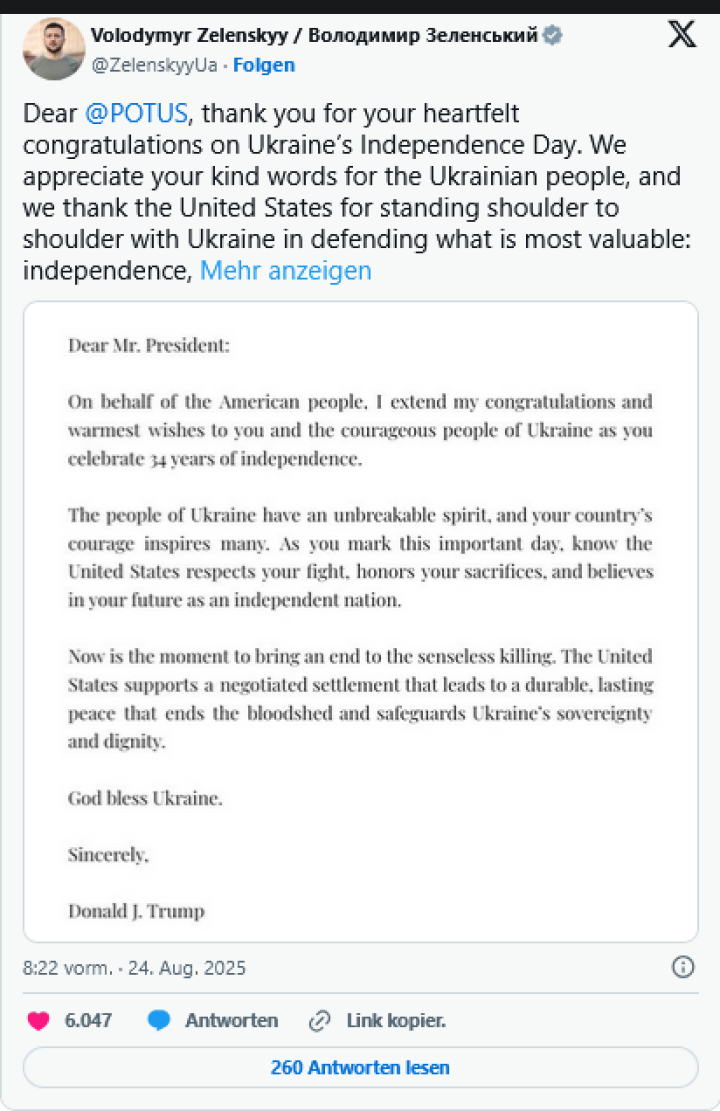 Volodymyr Zelenskyy / Володимир Зеленський
@ZelenskyyUa · Folgen

Dear @POTUS, thank you for your heartfelt congratulations on Ukraine's Independence Day. We appreciate your kind words for the Ukrainian people, and we thank the United States for standing shoulder to shoulder with Ukraine in defending what is most valuable: independence, Mehr anzeigen

Dear Mr. President:

On behalf of the American people, I extend my congratulations and warmest wishes to you and the courageous people of Ukraine as you celebrate 34 years of independence.

The people of Ukraine have an unbreakable spirit, and your country's courage inspires many. As you mark this important day, know the United States respects your fight, honors your sacrifices, and believes in your future as an independent nation.

Now is the moment to bring an end to the senseless killing. The United States supports a negotiated settlement that leads to a durable, lasting peace that ends the bloodshed and safeguards Ukraine's sovereignty and dignity.

God bless Ukraine.

Sincerely,

Donald J. Trump

8:22 vorm. · 24. Aug. 2025

6.047 Antworten Link kopier.

260 Antworten lesen